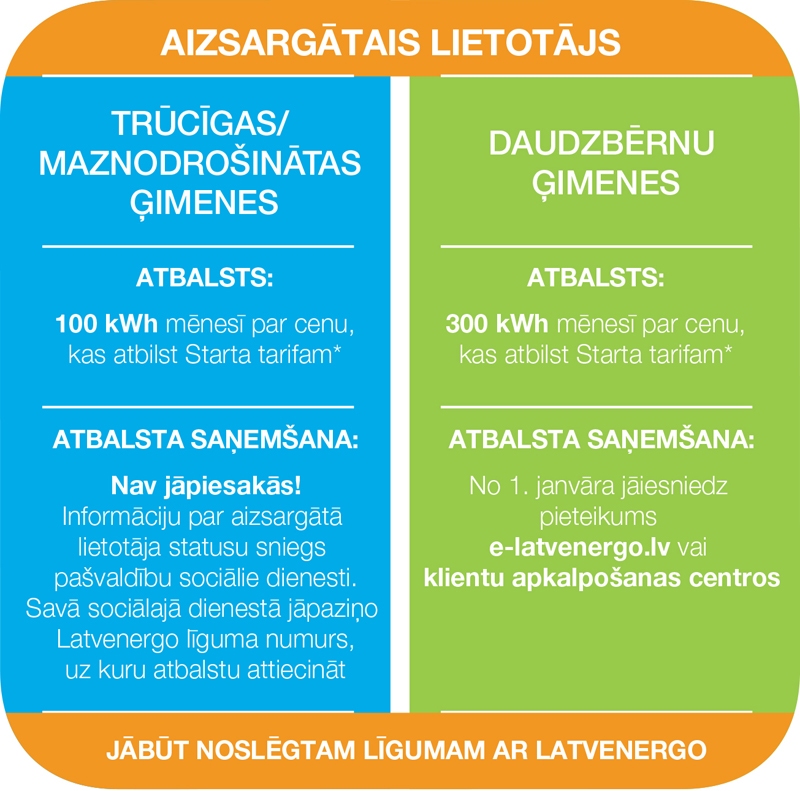 AIZSARGĀTAIS LIETOTĀJS

TRŪCĪGAS/ MAZNODROŠINĀTAS ĢIMENES

ATBALSTS:

100 kWh mēnesī par cenu, kas atbilst Starta tarifam*

ATBALSTA SAŅEMŠANA:

Nav jāpiesakās!
Informāciju par aizsargātā lietotāja statusu sniegs pašvaldību sociālie dienesti. Savā sociālajā dienestā jāpaziņo Latvenergo līguma numurs, uz kuru atbalstu attiecināt

DAUDZBĒRNU ĢIMENES

ATBALSTS:

300 kWh mēnesī par cenu, kas atbilst Starta tarifam*

ATBALSTA SAŅEMŠANA:

No 1. janvāra jāiesniedz pieteikums e-latvenergo.lv vai klientu apkalpošanas centros

JĀBŪT NOSLĒGTAM LĪGUMAM AR LATVENERGO